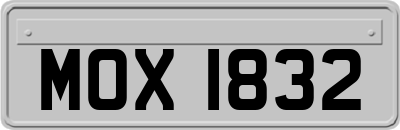 MOX 1832